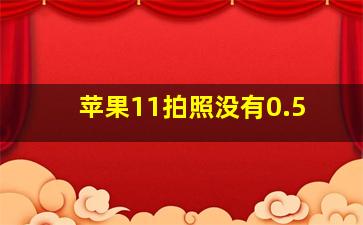 苹果11拍照没有0.5